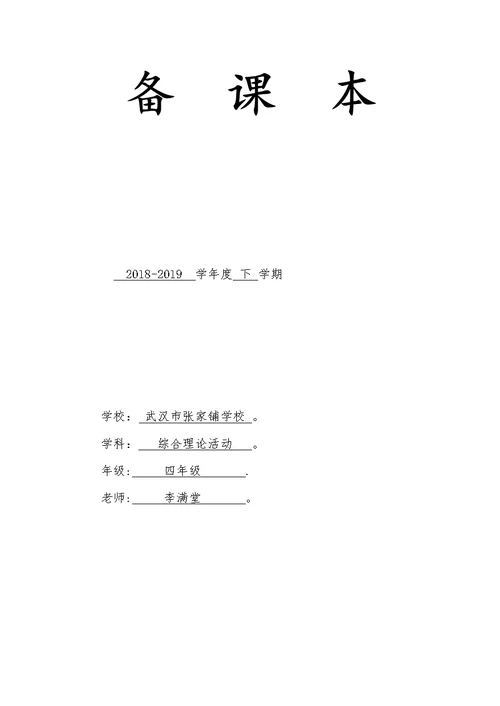 备 课 本

2018-2019 学年度 下 学期

学校： 武汉市张家铺学校 。

学科： 综合理论活动 。

年级： 四年级 .

老师： 李满堂 。